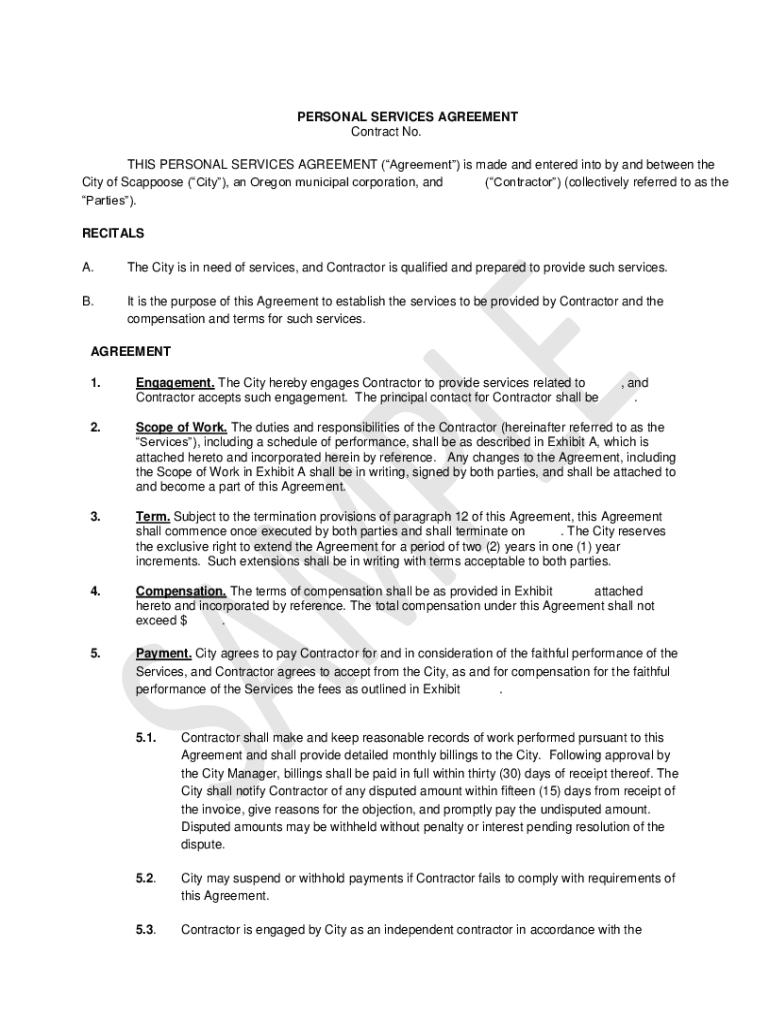 PERSONAL SERVICES AGREEMENT
Contract No.

THIS PERSONAL SERVICES AGREEMENT ("Agreement") is made and entered into by and between the City of Scappoose ("City"), an Oregon municipal corporation, and ("Contractor") (collectively referred to as the "Parties").

RECITALS

A. The City is in need of services, and Contractor is qualified and prepared to provide such services.

B. It is the purpose of this Agreement to establish the services to be provided by Contractor and the compensation and terms for such services.

AGREEMENT

1. Engagement. The City hereby engages Contractor to provide services related to , and Contractor accepts such engagement. The principal contact for Contractor shall be .

2. Scope of Work. The duties and responsibilities of the Contractor (hereinafter referred to as the "Services"), including a schedule of performance, shall be as described in Exhibit A, which is attached hereto and incorporated herein by reference. Any changes to the Agreement, including the Scope of Work in Exhibit A shall be in writing, signed by both parties, and shall be attached to and become a part of this Agreement.

3. Term. Subject to the termination provisions of paragraph 12 of this Agreement, this Agreement shall commence once executed by both parties and shall terminate on . The City reserves the exclusive right to extend the Agreement for a period of two (2) years in one (1) year increments. Such extensions shall be in writing with terms acceptable to both parties.

4. Compensation. The terms of compensation shall be as provided in Exhibit attached hereto and incorporated by reference. The total compensation under this Agreement shall not exceed $ .

5. Payment. City agrees to pay Contractor for and in consideration of the faithful performance of the Services, and Contractor agrees to accept from the City, as and for compensation for the faithful performance of the Services the fees as outlined in Exhibit .

5.1. Contractor shall make and keep reasonable records of work performed pursuant to this Agreement and shall provide detailed monthly billings to the City. Following approval by the City Manager, billings shall be paid in full within thirty (30) days of receipt thereof. The City shall notify Contractor of any disputed amount within fifteen (15) days from receipt of the invoice, give reasons for the objection, and promptly pay the undisputed amount. Disputed amounts may be withheld without penalty or interest pending resolution of the dispute.

5.2. City may suspend or withhold payments if Contractor fails to comply with requirements of this Agreement.

5.3. Contractor is engaged by City as an independent contractor in accordance with the

SAMPLE